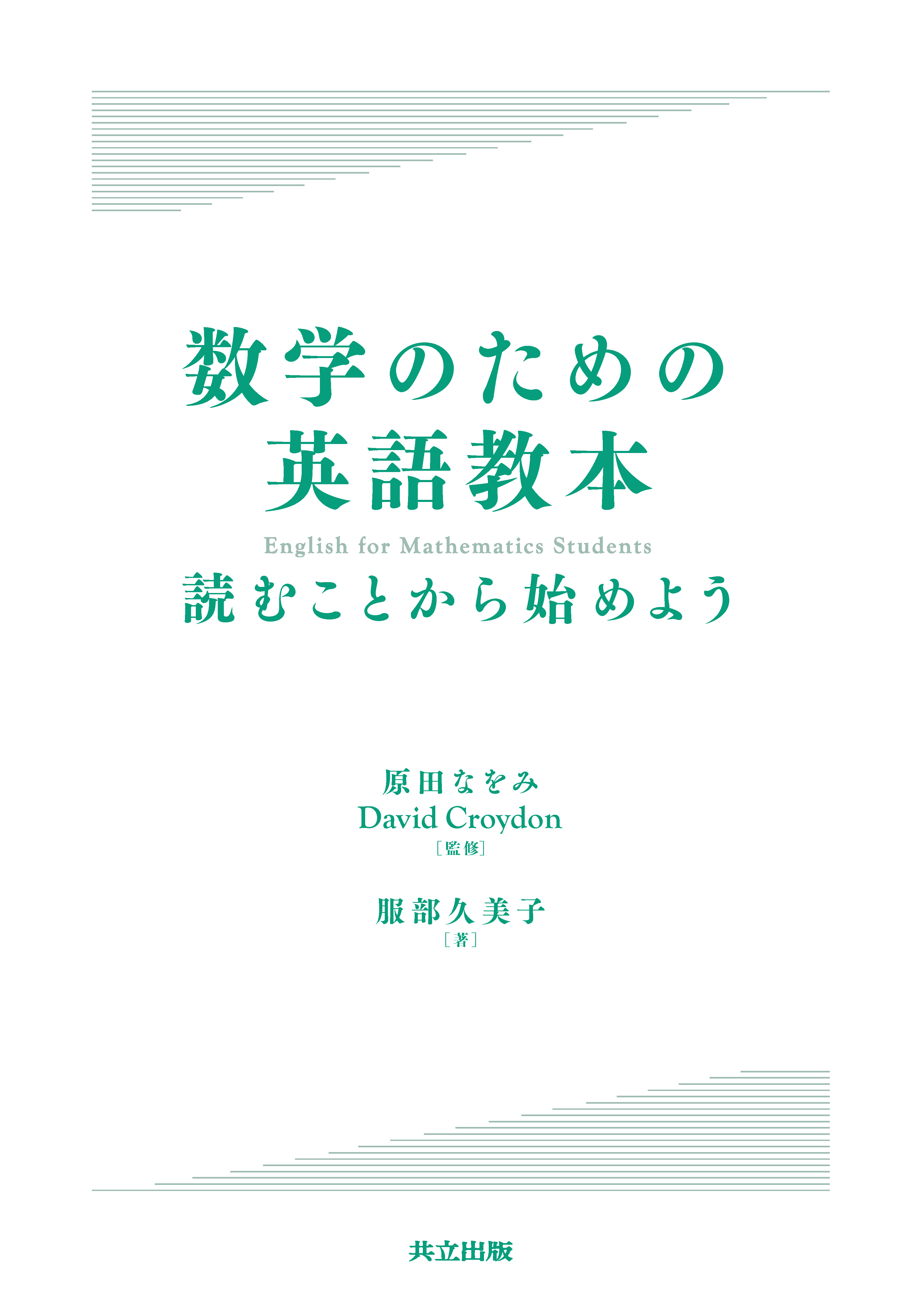 数学のための
英語教本

English for Mathematics Students

読むことから始めよう

原田なをみ
David Croydon
［監修］

服部久美子
［著］

共立出版